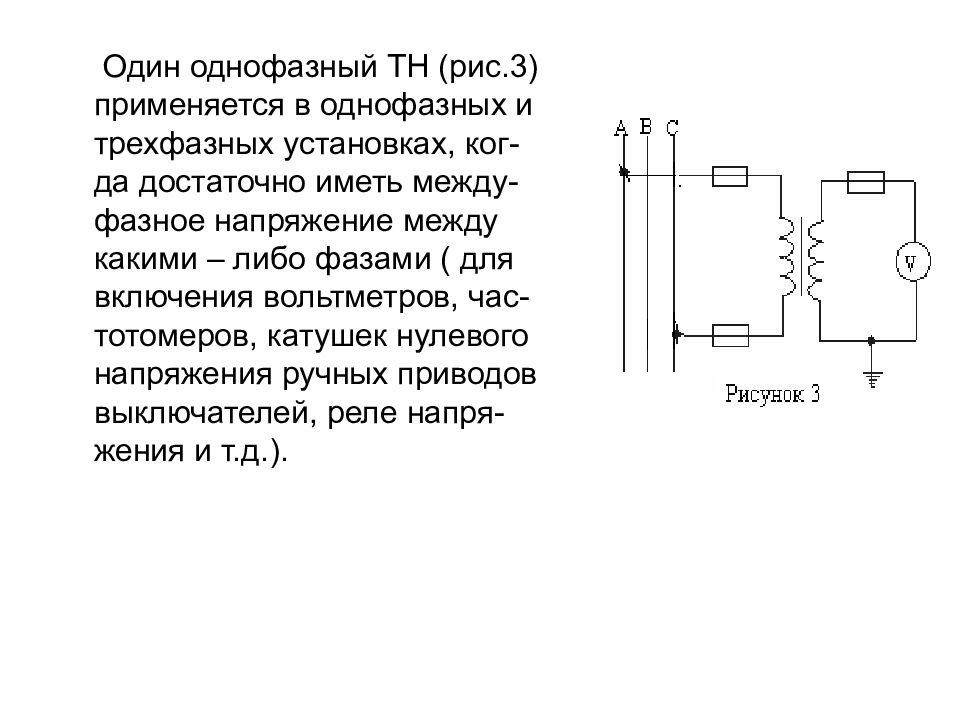 Один однофазный ТН (рис.3) применяется в однофазных и трехфазных установках, когда достаточно иметь междуфазное напряжение между какими – либо фазами ( для включения вольтметров, частотомеров, катушек нулевого напряжения ручных приводов выключателей, реле напряжения и т.д.).

A B C

V

Рисунок 3